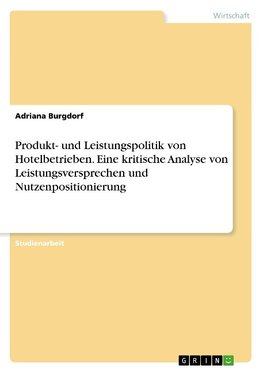 Wirtschaft

Adriana Burgdorf

Produkt- und Leistungspolitik von Hotelbetrieben. Eine kritische Analyse von Leistungsversprechen und Nutzenpositionierung

Studienarbeit

GRIN